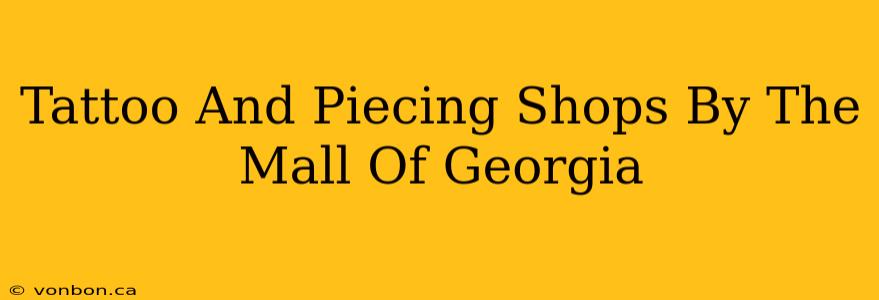 Tattoo And Piecing Shops By The Mall Of Georgia

© vonbon.ca